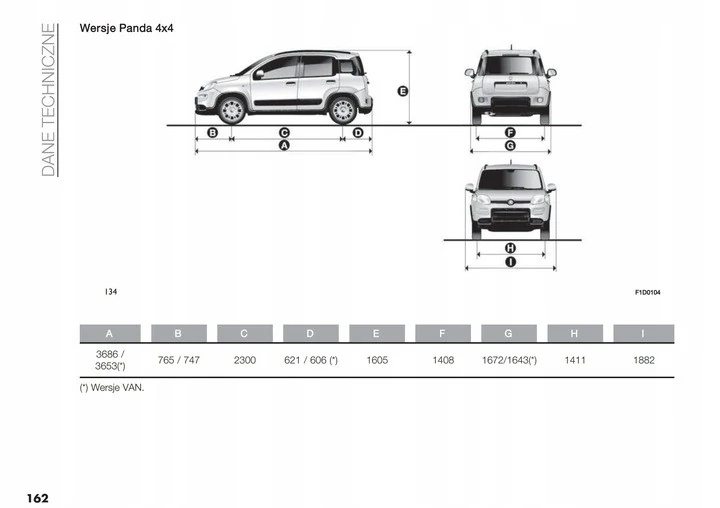 DANE TECHNICZNE

Wersje Panda 4x4

E

B C D

A

F

G

H

I

134

F1D0104

| A | B | C | D | E | F | G | H | I |
|---|---|---|---|---|---|---|---|---|
| 3686 / 3653(*) | 765 / 747 | 2300 | 621 / 606 (*) | 1605 | 1408 | 1672/1643(*) | 1411 | 1882 |

(*) Wersje VAN.

162